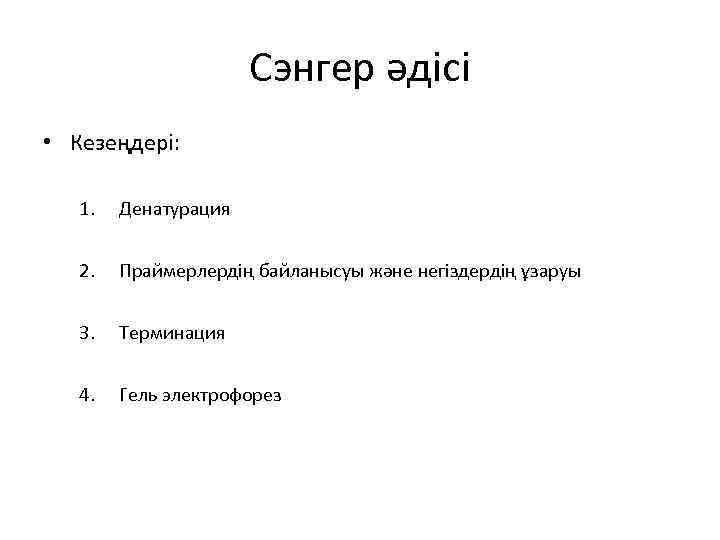 Сэнгер әдісі

• Кезеңдері:

1. Денатурация

2. Праймерлердің байланысуы және негіздердің ұзаруы

3. Терминация

4. Гель электрофорез